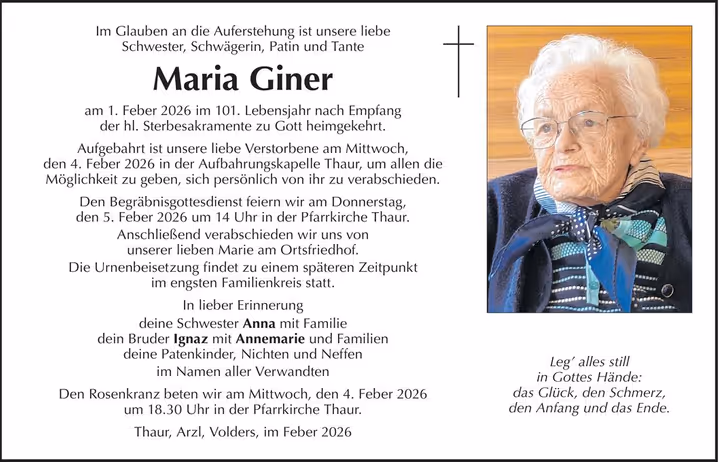 Im Glauben an die Auferstehung ist unsere liebe Schwester, Schwägerin, Patin und Tante

Maria Giner

am 1. Feber 2026 im 101. Lebensjahr nach Empfang der hl. Sterbesakramente zu Gott heimgekehrt.

Aufgebahrt ist unsere liebe Verstorbene am Mittwoch, den 4. Feber 2026 in der Aufbahrungskapelle Thaur, um allen die Möglichkeit zu geben, sich persönlich von ihr zu verabschieden.

Den Begräbnisgottesdienst feiern wir am Donnerstag, den 5. Feber 2026 um 14 Uhr in der Pfarrkirche Thaur. Anschließend verabschieden wir uns von unserer lieben Marie am Ortsfriedhof. Die Urnenbeisetzung findet zu einem späteren Zeitpunkt im engsten Familienkreis statt.

In lieber Erinnerung
deine Schwester Anna mit Familie
dein Bruder Ignaz mit Annemarie und Familien
deine Patenkinder, Nichten und Neffen
im Namen aller Verwandten

Den Rosenkranz beten wir am Mittwoch, den 4. Feber 2026 um 18.30 Uhr in der Pfarrkirche Thaur.

Thaur, Arzl, Volders, im Feber 2026

Leg' alles still
in Gottes Hände:
das Glück, den Schmerz,
den Anfang und das Ende.